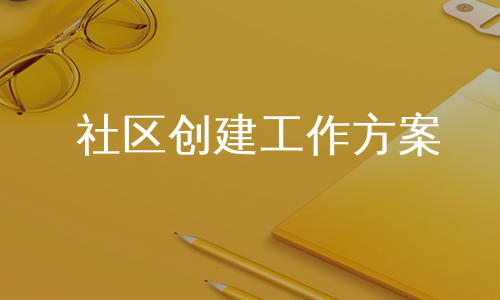 社区创建工作方案